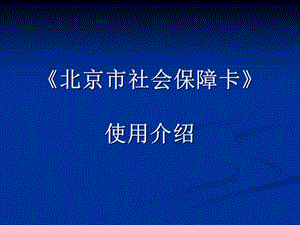 《北京市社会保障卡》

使用介绍